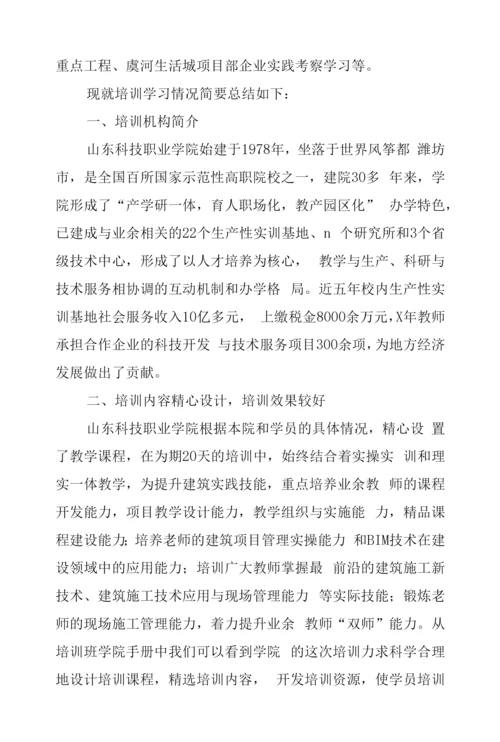 重点工程、虞河生活城项目部企业实践考察学习等。

现就培训学习情况简要总结如下：

一、培训机构简介

山东科技职业学院始建于1978年，坐落于世界风筝都 潍坊市，是全国百所国家示范性高职院校之一，建院30多 年来，学院形成了“产学研一体，育人职场化，教产园区化” 办学特色，已建成与业余相关的22个生产性实训基地、n 个研究所和3个省级技术中心，形成了以人才培养为核心， 教学与生产、科研与技术服务相协调的互动机制和办学格 局。近五年校内生产性实训基地社会服务收入10亿多元， 上缴税金8000余万元，X年教师承担合作企业的科技开发 与技术服务项目300余项，为地方经济发展做出了贡献。

二、培训内容精心设计，培训效果较好

山东科技职业学院根据本院和学员的具体情况，精心设 置了教学课程，在为期20天的培训中，始终结合着实操实 训和理实一体教学，为提升建筑实践技能，重点培养业余教 师的课程开发能力，项目教学设计能力，教学组织与实施能 力，精品课程建设能力;培养老师的建筑项目管理实操能力 和BIM技术在建设领域中的应用能力；培训广大教师掌握最 前沿的建筑施工新技术、建筑施工技术应用与现场管理能力 等实际技能；锻炼老师的现场施工管理能力，着力提升业余 教师“双师”能力。从培训班学院手册中我们可以看到学院 的这次培训力求科学合理地设计培训课程，精选培训内容， 开发培训资源，使学员培训